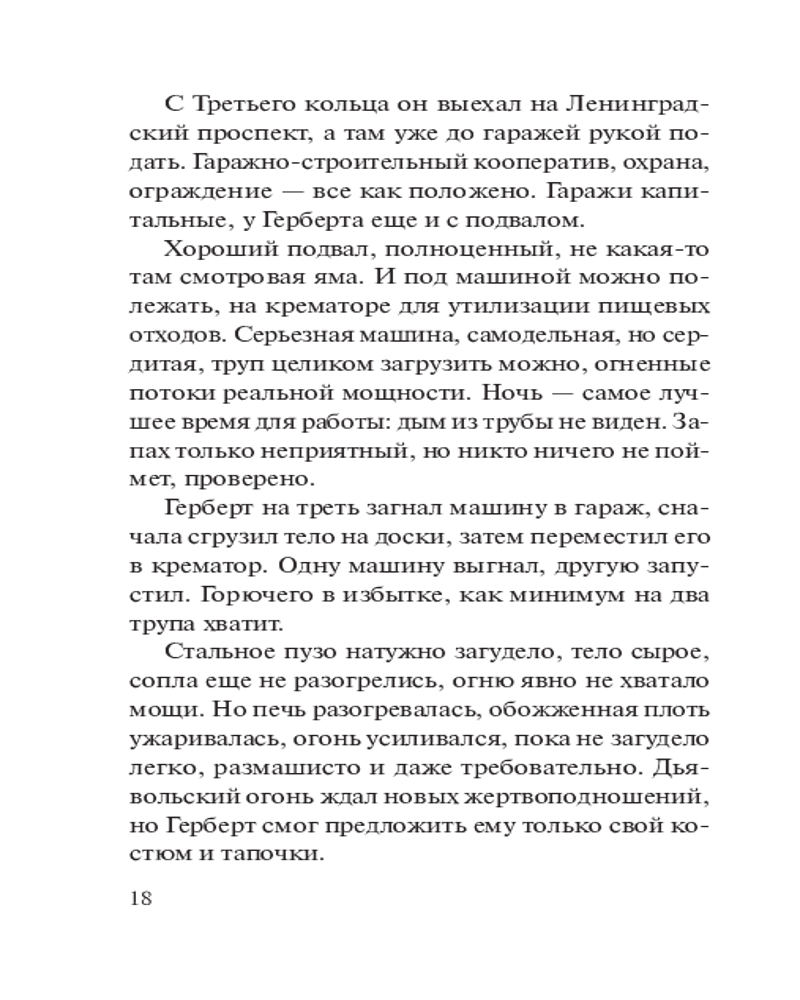 С Третьего кольца он выехал на Ленинградский проспект, а там уже до гаражей рукой подать. Гаражно-строительный кооператив, охрана, ограждение — все как положено. Гаражи капитальные, у Герберта еще и с подвалом.

Хороший подвал, полноценный, не какая-то там смотровая яма. И под машиной можно полежать, на крематоре для утилизации пищевых отходов. Серьезная машина, самодельная, но сердитая, труп целиком загрузить можно, огненные потоки реальной мощности. Ночь — самое лучшее время для работы: дым из трубы не виден. Запах только неприятный, но никто ничего не поймет, проверено.

Герберт на треть загнал машину в гараж, сначала сгрузил тело на доски, затем переместил его в крематор. Одну машину выгнал, другую запустил. Горючего в избытке, как минимум на два трупа хватит.

Стальное пузо натужно загудело, тело сырое, сопла еще не разогрелись, огню явно не хватало мощи. Но печь разогревалась, обожженная плоть ужаривалась, огонь усиливался, пока не загудело легко, размашисто и даже требовательно. Дьявольский огонь ждал новых жертвоподношений, но Герберт смог предложить ему только свой костюм и тапочки.

18